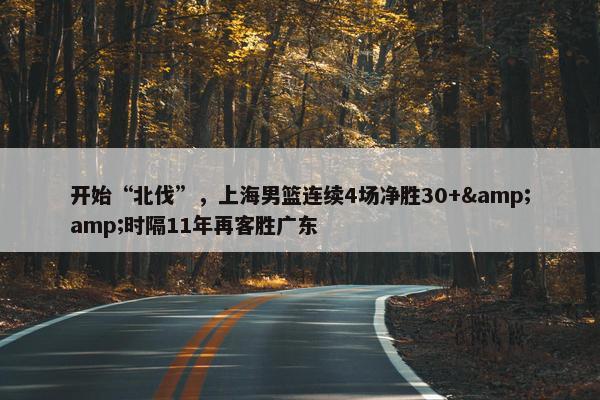 开始“北伐”，上海男篮连续4场净胜30+&amp;amp;时隔11年再客胜广东